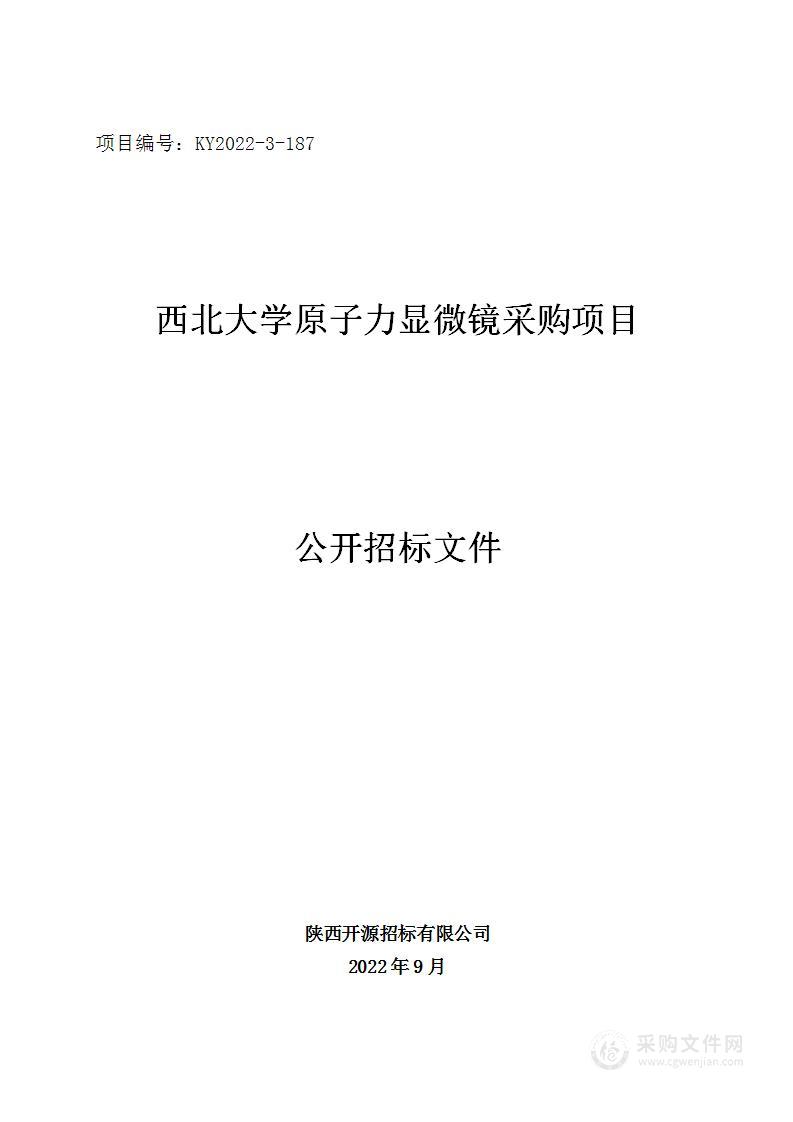 项目编号：KY2022-3-187

西北大学原子力显微镜采购项目

公开招标文件

陕西开源招标有限公司
2022年9月

采购文件网
www.cgwenjian.com